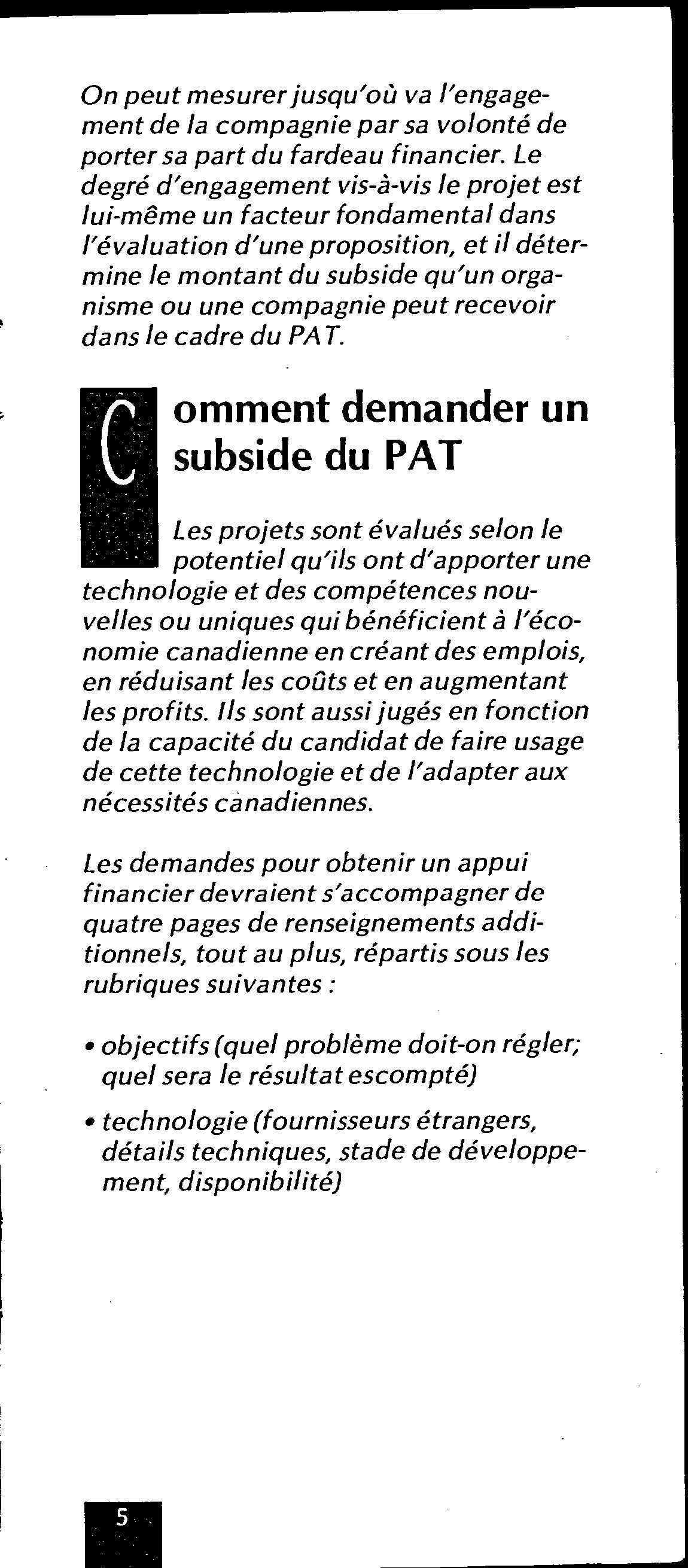 On peut mesurer jusqu'où va l'engagement de la compagnie par sa volonté de porter sa part du fardeau financier. Le degré d'engagement vis-à-vis le projet est lui-même un facteur fondamental dans l'évaluation d'une proposition, et il détermine le montant du subside qu'un organisme ou une compagnie peut recevoir dans le cadre du PAT.

Comment demander un subside du PAT

Les projets sont évalués selon le potentiel qu'ils ont d'apporter une technologie et des compétences nouvelles ou uniques qui bénéficient à l'économie canadienne en créant des emplois, en réduisant les coûts et en augmentant les profits. Ils sont aussi jugés en fonction de la capacité du candidat de faire usage de cette technologie et de l'adapter aux nécessités canadiennes.

Les demandes pour obtenir un appui financier devraient s'accompagner de quatre pages de renseignements additionnels, tout au plus, répartis sous les rubriques suivantes :

• objectifs (quel problème doit-on régler; quel sera le résultat escompté)

• technologie (fournisseurs étrangers, détails techniques, stade de développement, disponibilité)

5